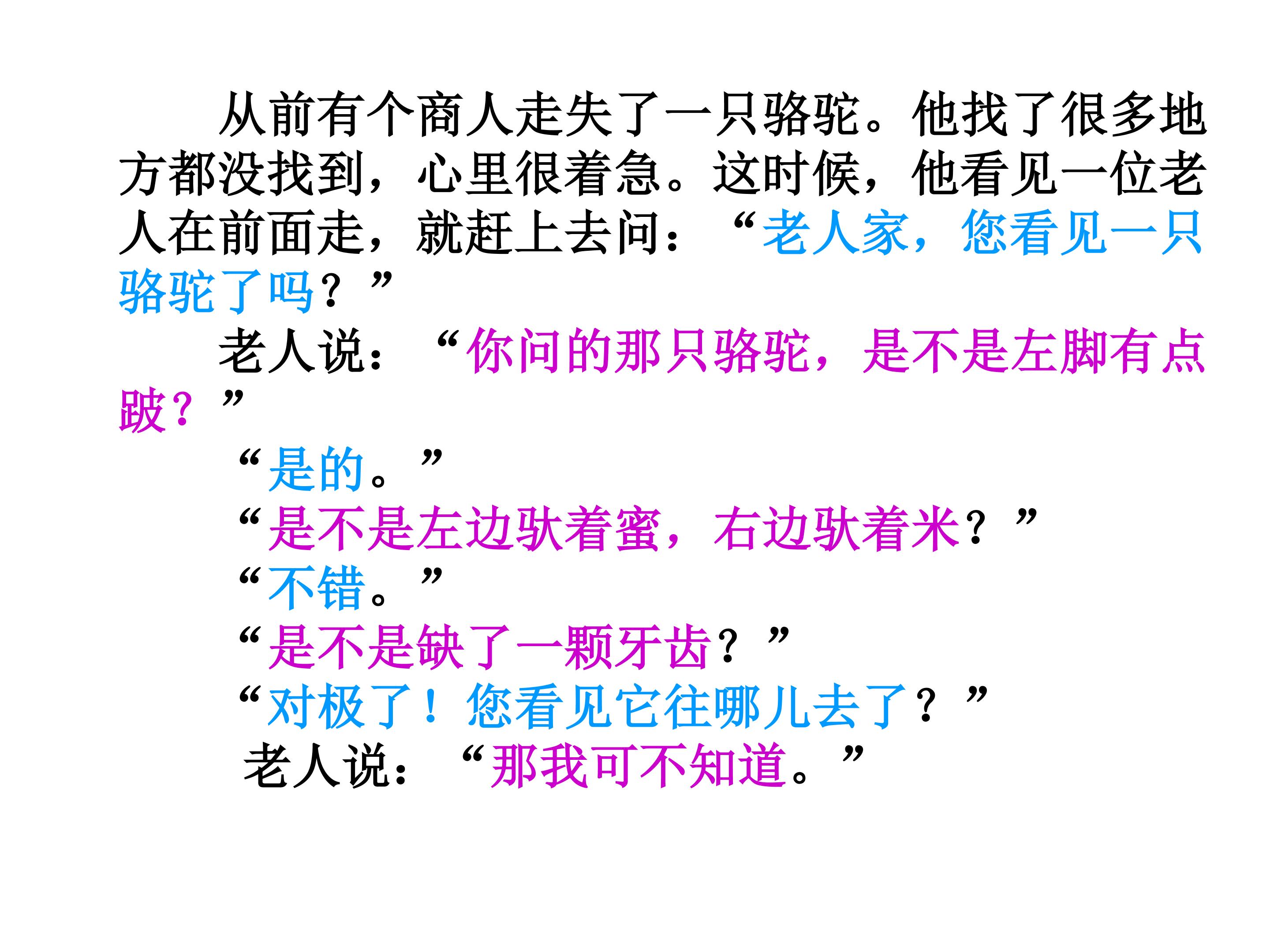 从前有个商人走失了一只骆驼。他找了很多地方都没找到，心里很着急。这时候，他看见一位老人在前面走，就赶上去问：“老人家，您看见一只骆驼了吗？”

老人说：“你问的那只骆驼，是不是左脚有点跛？”

“是的。”

“是不是左边驮着蜜，右边驮着米？”

“不错。”

“是不是缺了一颗牙齿？”

“对极了！您看见它往哪儿去了？”

老人说：“那我可不知道。”